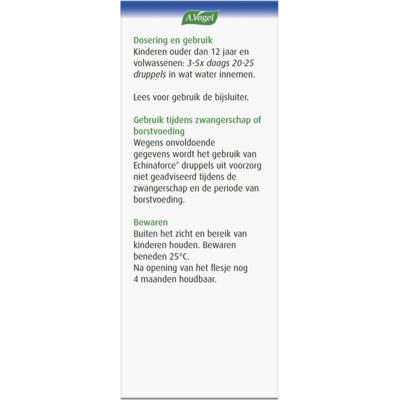 A.Vogel

Dosering en gebruik
Kinderen ouder dan 12 jaar en volwassenen: 3-5x daags 20-25 druppels in wat water innemen.

Lees voor gebruik de bijsluiter.

Gebruik tijdens zwangerschap of borstvoeding
Wegens onvoldoende gegevens wordt het gebruik van Echinaforce® druppels uit voorzorg niet geadviseerd tijdens de zwangerschap en de periode van borstvoeding.

Bewaren
Buiten het zicht en bereik van kinderen houden. Bewaren beneden 25°C.
Na opening van het flesje nog 4 maanden houdbaar.